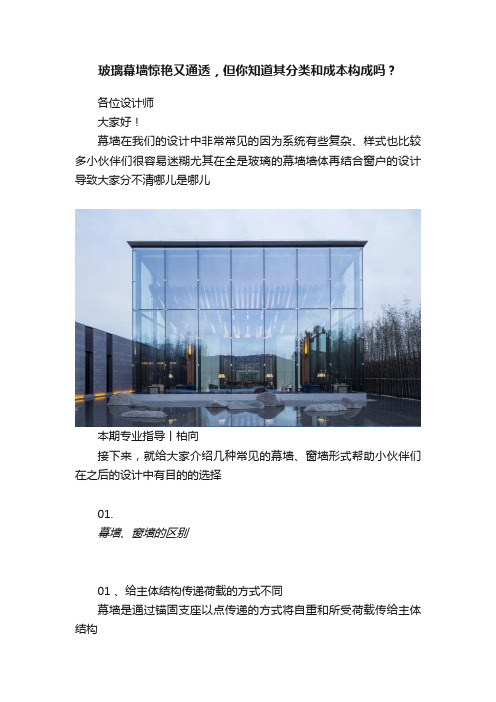 玻璃幕墙惊艳又通透，但你知道其分类和成本构成吗？

各位设计师

大家好！

幕墙在我们的设计中非常常见的因为系统有些复杂、样式也比较多小伙伴们很容易迷糊尤其在全是玻璃的幕墙墙体再结合窗户的设计导致大家分不清哪儿是哪儿

本期专业指导丨柏向

接下来，就给大家介绍几种常见的幕墙、窗墙形式帮助小伙伴们在之后的设计中有目的的选择

01.

幕墙、窗墙的区别

01 、给主体结构传递荷载的方式不同

幕墙是通过锚固支座以点传递的方式将自重和所受荷载传给主体结构